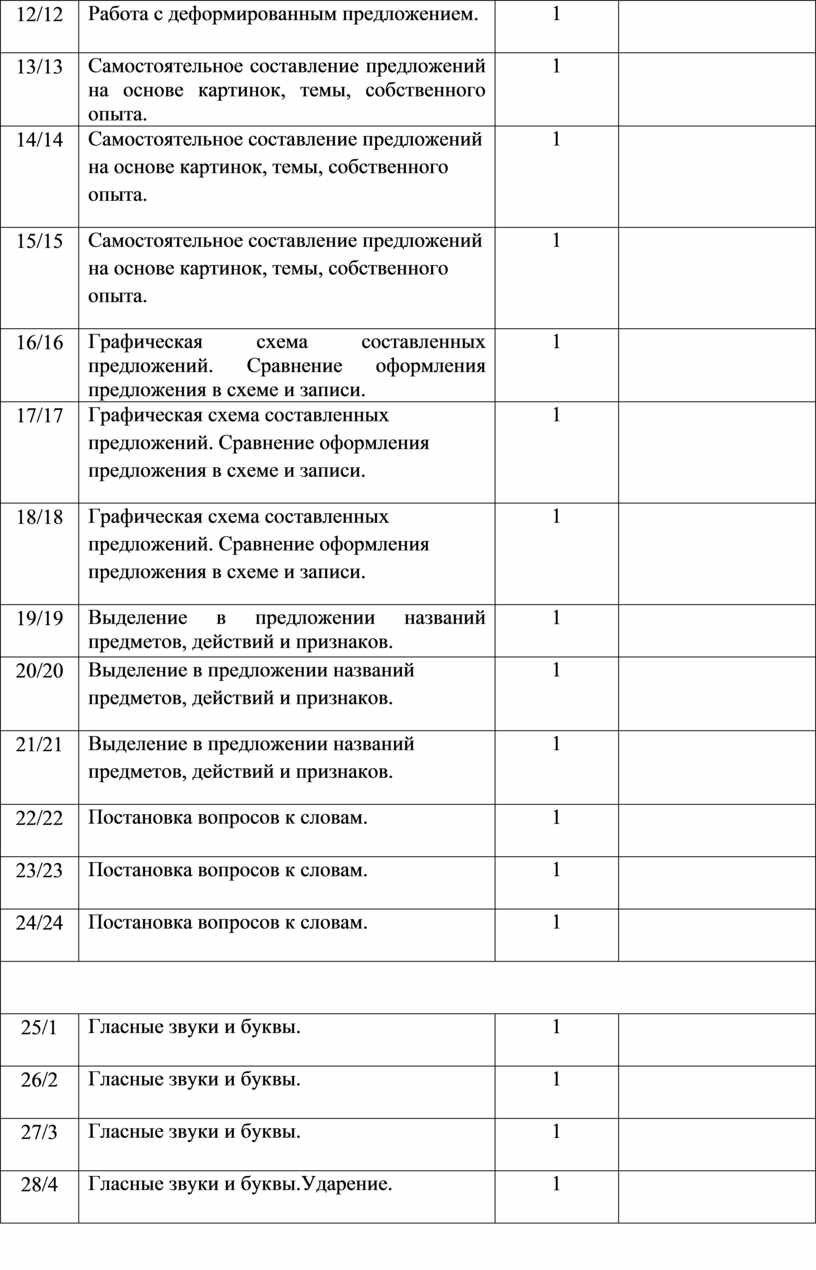 | 12/12 | Работа с деформированным предложением. | 1 | |
|---|---|---|---|
| 13/13 | Самостоятельное составление предложений на основе картинок, темы, собственного опыта. | 1 | |
| 14/14 | Самостоятельное составление предложений на основе картинок, темы, собственного опыта. | 1 | |
| 15/15 | Самостоятельное составление предложений на основе картинок, темы, собственного опыта. | 1 | |
| 16/16 | Графическая схема составленных предложений. Сравнение оформления предложения в схеме и записи. | 1 | |
| 17/17 | Графическая схема составленных предложений. Сравнение оформления предложения в схеме и записи. | 1 | |
| 18/18 | Графическая схема составленных предложений. Сравнение оформления предложения в схеме и записи. | 1 | |
| 19/19 | Выделение в предложении названий предметов, действий и признаков. | 1 | |
| 20/20 | Выделение в предложении названий предметов, действий и признаков. | 1 | |
| 21/21 | Выделение в предложении названий предметов, действий и признаков. | 1 | |
| 22/22 | Постановка вопросов к словам. | 1 | |
| 23/23 | Постановка вопросов к словам. | 1 | |
| 24/24 | Постановка вопросов к словам. | 1 | |
| | | | |
| 25/1 | Гласные звуки и буквы. | 1 | |
| 26/2 | Гласные звуки и буквы. | 1 | |
| 27/3 | Гласные звуки и буквы. | 1 | |
| 28/4 | Гласные звуки и буквы.Ударение. | 1 | |